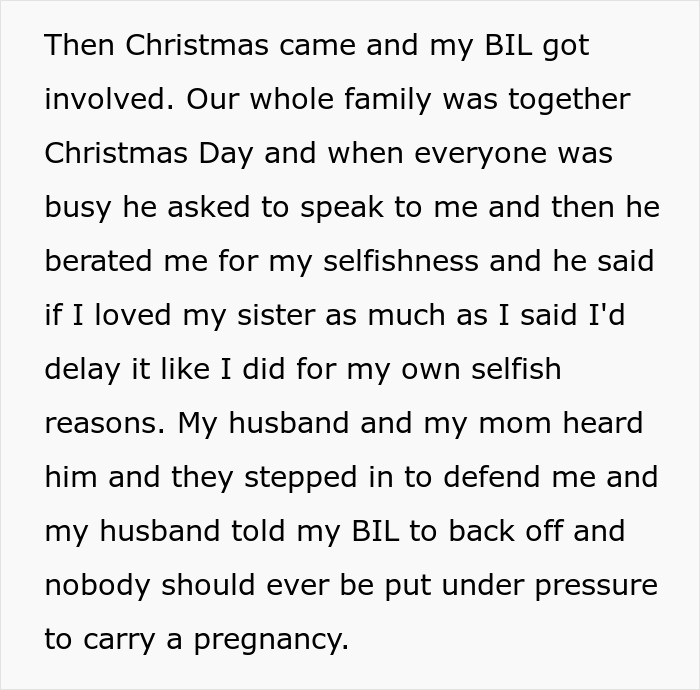 Then Christmas came and my BIL got involved. Our whole family was together Christmas Day and when everyone was busy he asked to speak to me and then he berated me for my selfishness and he said if I loved my sister as much as I said I'd delay it like I did for my own selfish reasons. My husband and my mom heard him and they stepped in to defend me and my husband told my BIL to back off and nobody should ever be put under pressure to carry a pregnancy.